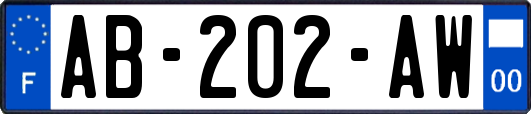 F
AB-202-AW
00